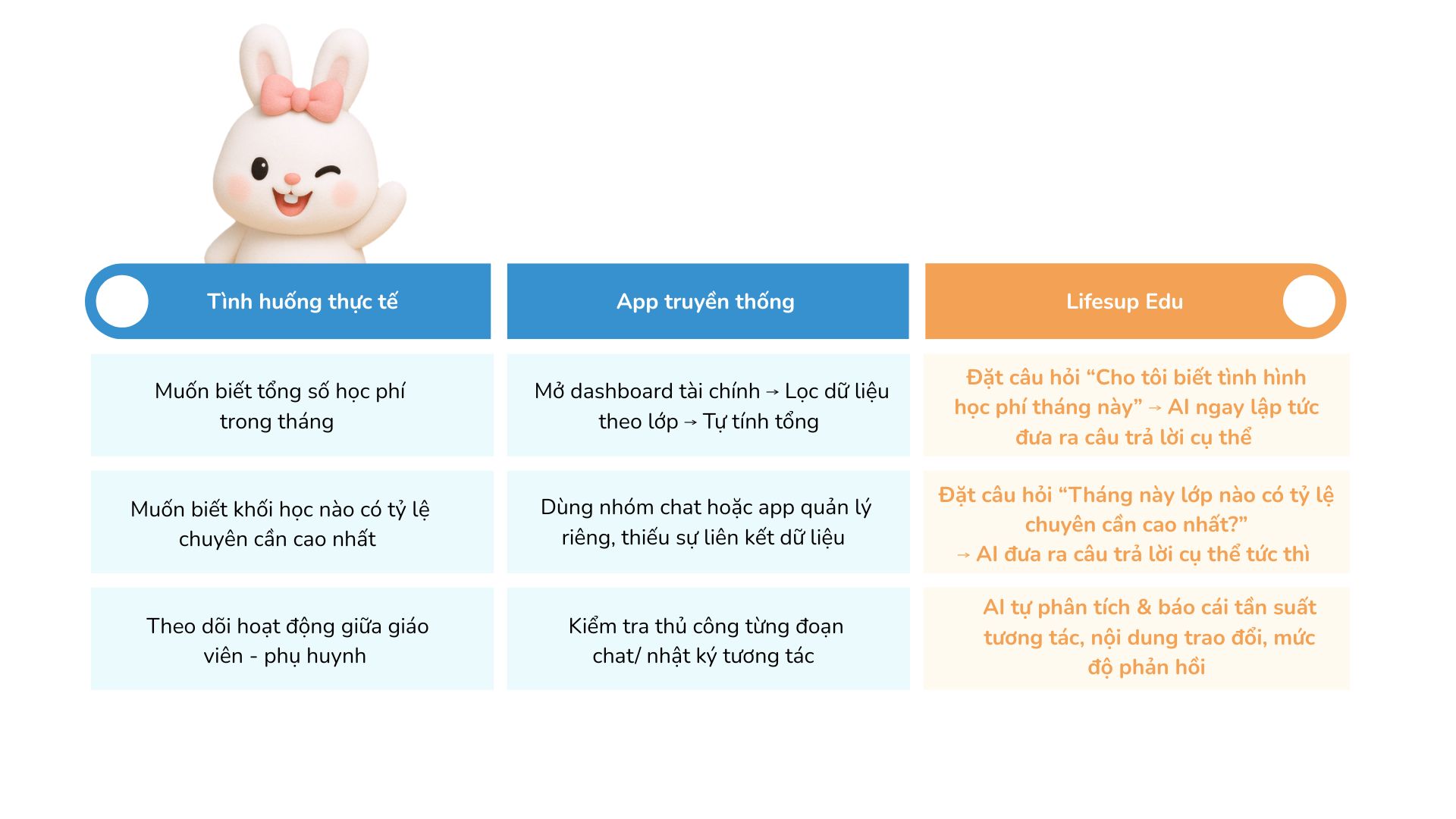 | Tình huống thực tế | App truyền thống | Lifesup Edu |
|---|---|---|
| Muốn biết tổng số học phí trong tháng | Mở dashboard tài chính → Lọc dữ liệu theo lớp → Tự tính tổng | Đặt câu hỏi “Cho tôi biết tình hình học phí tháng này” → AI ngay lập tức đưa ra câu trả lời cụ thể |
| Muốn biết khối học nào có tỷ lệ chuyên cần cao nhất | Dùng nhóm chat hoặc app quản lý riêng, thiếu sự liên kết dữ liệu | Đặt câu hỏi “Tháng này lớp nào có tỷ lệ chuyên cần cao nhất?” → AI đưa ra câu trả lời cụ thể tức thì |
| Theo dõi hoạt động giữa giáo viên - phụ huynh | Kiểm tra thủ công từng đoạn chat/ nhật ký tương tác | AI tự phân tích & báo cái tần suất tương tác, nội dung trao đổi, mức độ phản hồi |